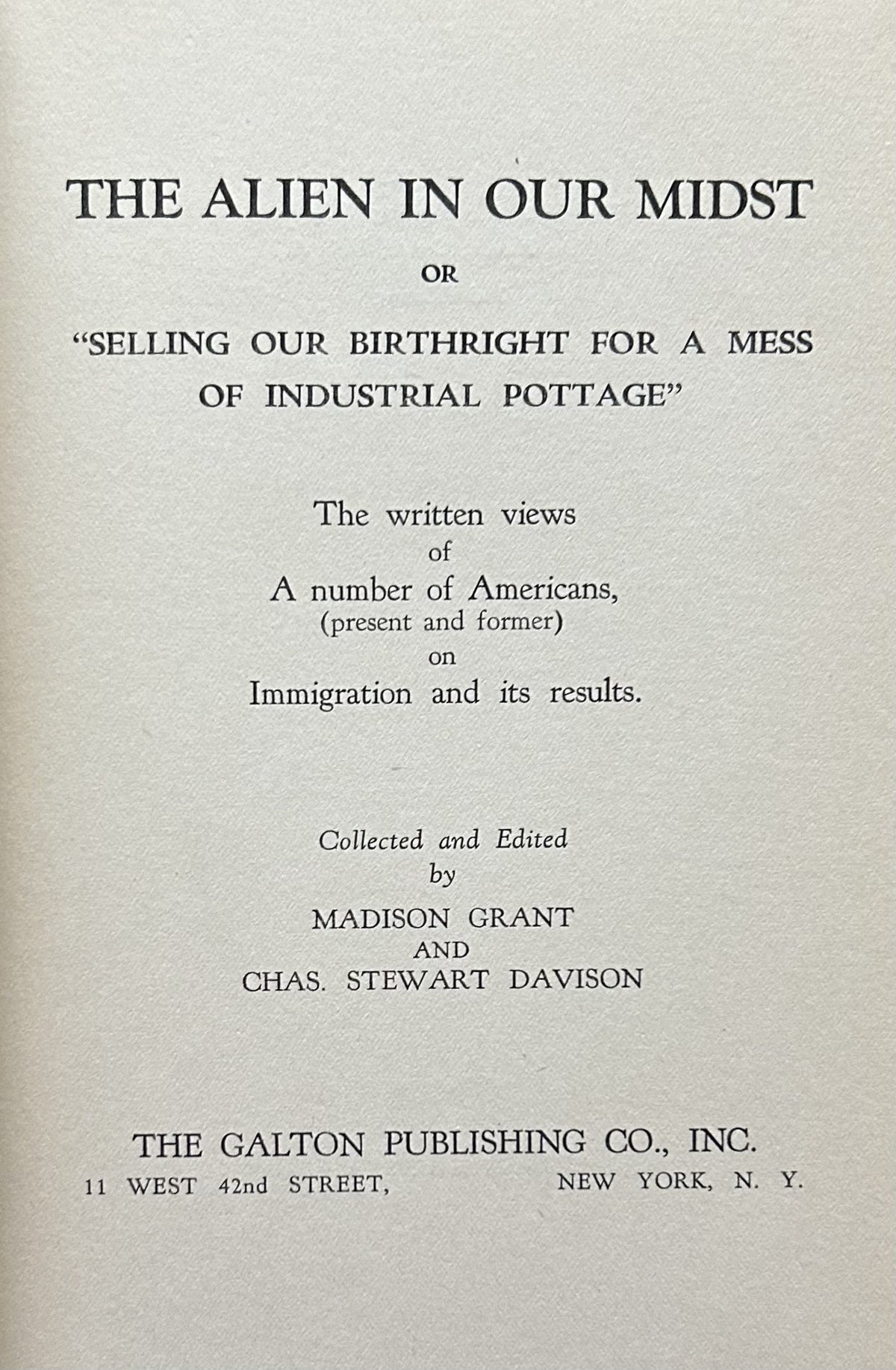 THE ALIEN IN OUR MIDST

OR

"SELLING OUR BIRTHRIGHT FOR A MESS OF INDUSTRIAL POTTAGE"

The written views
of
A number of Americans,
(present and former)
on
Immigration and its results.

Collected and Edited
by
MADISON GRANT
AND
CHAS. STEWART DAVISON

THE GALTON PUBLISHING CO., INC.
11 WEST 42nd STREET, NEW YORK, N. Y.